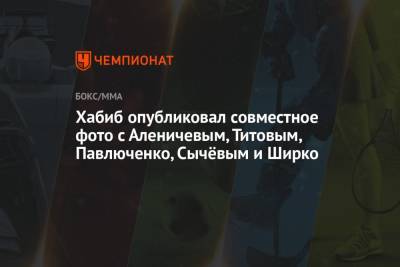 ЧЕМПИОНАТ

БОКС/ММА

Хабиб опубликовал совместное фото с Аленичевым, Титовым, Павлюченко, Сычёвым и Ширко